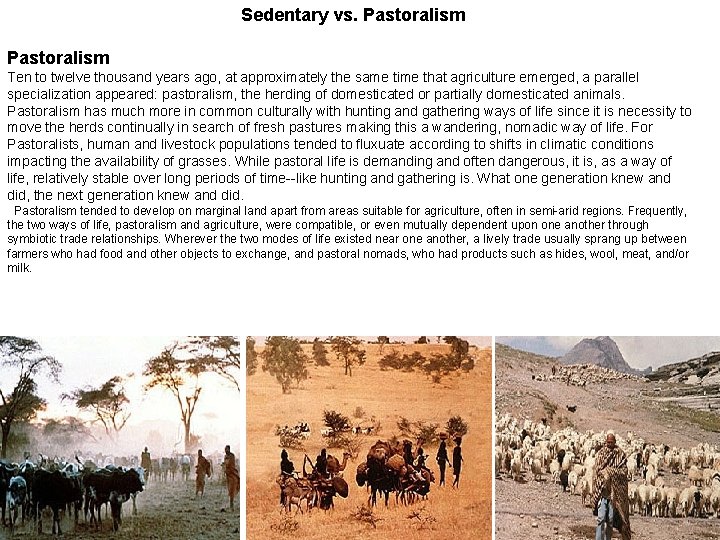 Sedentary vs. Pastoralism

Pastoralism

Ten to twelve thousand years ago, at approximately the same time that agriculture emerged, a parallel specialization appeared: pastoralism, the herding of domesticated or partially domesticated animals. Pastoralism has much more in common culturally with hunting and gathering ways of life since it is necessity to move the herds continually in search of fresh pastures making this a wandering, nomadic way of life. For Pastoralists, human and livestock populations tended to fluxuate according to shifts in climatic conditions impacting the availability of grasses. While pastoral life is demanding and often dangerous, it is, as a way of life, relatively stable over long periods of time--like hunting and gathering is. What one generation knew and did, the next generation knew and did.

Pastoralism tended to develop on marginal land apart from areas suitable for agriculture, often in semi-arid regions. Frequently, the two ways of life, pastoralism and agriculture, were compatible, or even mutually dependent upon one another through symbiotic trade relationships. Wherever the two modes of life existed near one another, a lively trade usually sprang up between farmers who had food and other objects to exchange, and pastoral nomads, who had products such as hides, wool, meat, and/or milk.